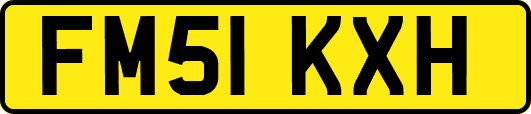 FM51 KXH